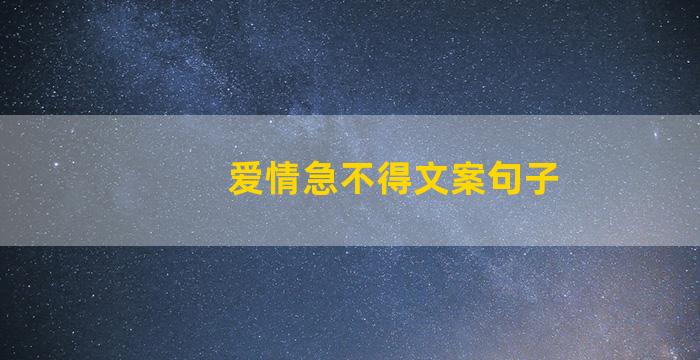 爱情急不得文案句子